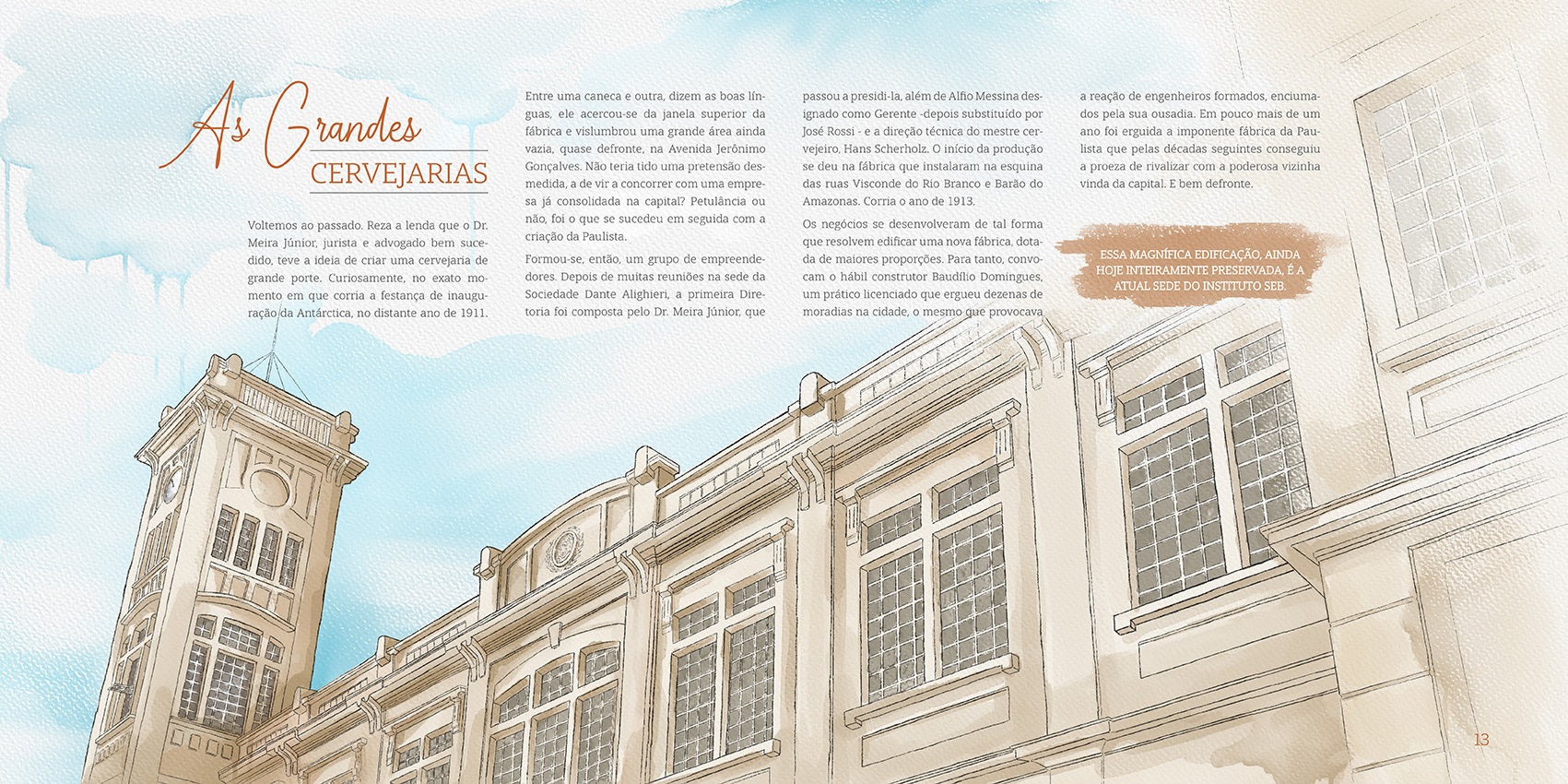 As Grandes
CERVEJARIAS

Voltemos ao passado. Reza a lenda que o Dr. Meira Júnior, jurista e advogado bem sucedido, teve a ideia de criar uma cervejaria de grande porte. Curiosamente, no exato momento em que corria a festança de inauguração da Antárctica, no distante ano de 1911.

Entre uma caneca e outra, dizem as boas línguas, ele acercou-se da janela superior da fábrica e vislumbrou uma grande área ainda vazia, quase defronte, na Avenida Jerônimo Gonçalves. Não teria tido uma pretensão desmedida, a de vir a concorrer com uma empresa já consolidada na capital? Petulância ou não, foi o que se sucedeu em seguida com a criação da Paulista.

Formou-se, então, um grupo de empreendedores. Depois de muitas reuniões na sede da Sociedade Dante Alighieri, a primeira Diretoria foi composta pelo Dr. Meira Júnior, que

passou a presidi-la, além de Alfio Messina designado como Gerente -depois substituído por José Rossi - e a direção técnica do mestre cervejeiro, Hans Scherholz. O início da produção se deu na fábrica que instalaram na esquina das ruas Visconde do Rio Branco e Barão do Amazonas. Corria o ano de 1913.

Os negócios se desenvolveram de tal forma que resolvem edificar uma nova fábrica, dotada de maiores proporções. Para tanto, convocam o hábil construtor Baudílio Domingues, um prático licenciado que ergueu dezenas de moradias na cidade, o mesmo que provocava

a reação de engenheiros formados, enciumados pela sua ousadia. Em pouco mais de um ano foi erguida a imponente fábrica da Paulista que pelas décadas seguintes conseguiu a proeza de rivalizar com a poderosa vizinha vinda da capital. E bem defronte.

ESSA MAGNÍFICA EDIFICAÇÃO, AINDA HOJE INTEIRAMENTE PRESERVADA, É A ATUAL SEDE DO INSTITUTO SEB.

13